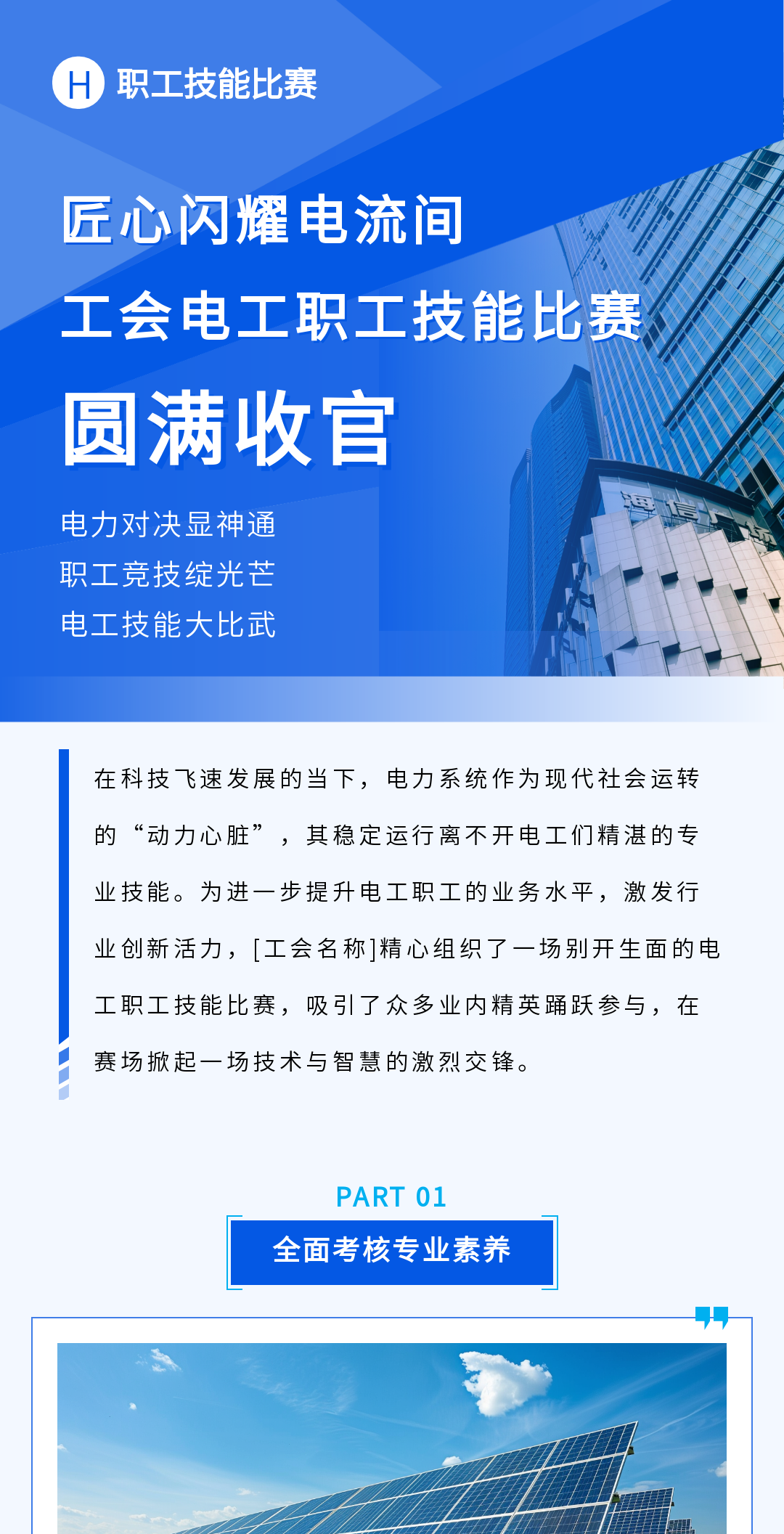 H 职工技能比赛

匠心闪耀电流间
工会电工职工技能比赛
圆满收官

电力对决显神通
职工竞技绽光芒
电工技能大比武

在科技飞速发展的当下，电力系统作为现代社会运转的“动力心脏”，其稳定运行离不开电工们精湛的专业技能。为进一步提升电工职工的业务水平，激发行业创新活力，[工会名称]精心组织了一场别开生面的电工职工技能比赛，吸引了众多业内精英踊跃参与，在赛场掀起一场技术与智慧的激烈交锋。

PART 01
全面考核专业素养